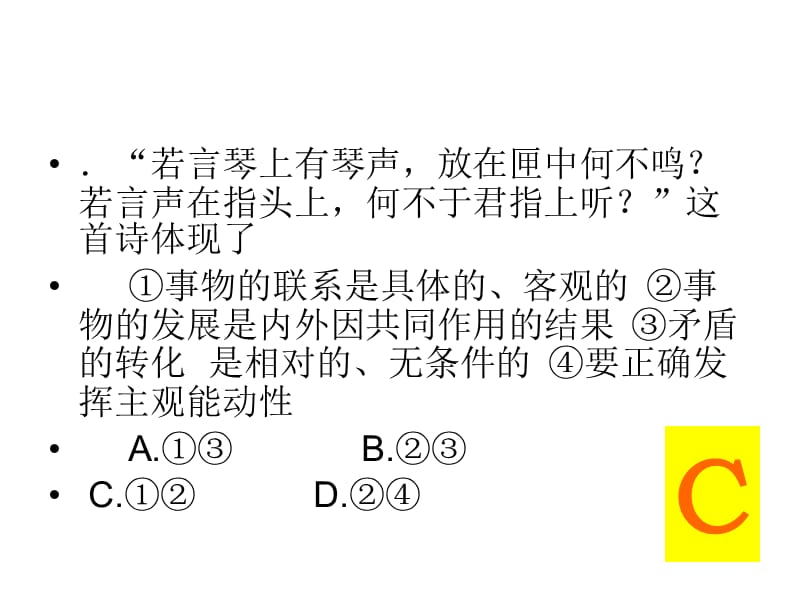 • ．“若言琴上有琴声，放在匣中何不鸣？若言声在指头上，何不于君指上听？”这首诗体现了

• ①事物的联系是具体的、客观的 ②事物的发展是内外因共同作用的结果 ③矛盾的转化 是相对的、无条件的 ④要正确发挥主观能动性

• A.①③ B.②③

• C.①② D.②④

C